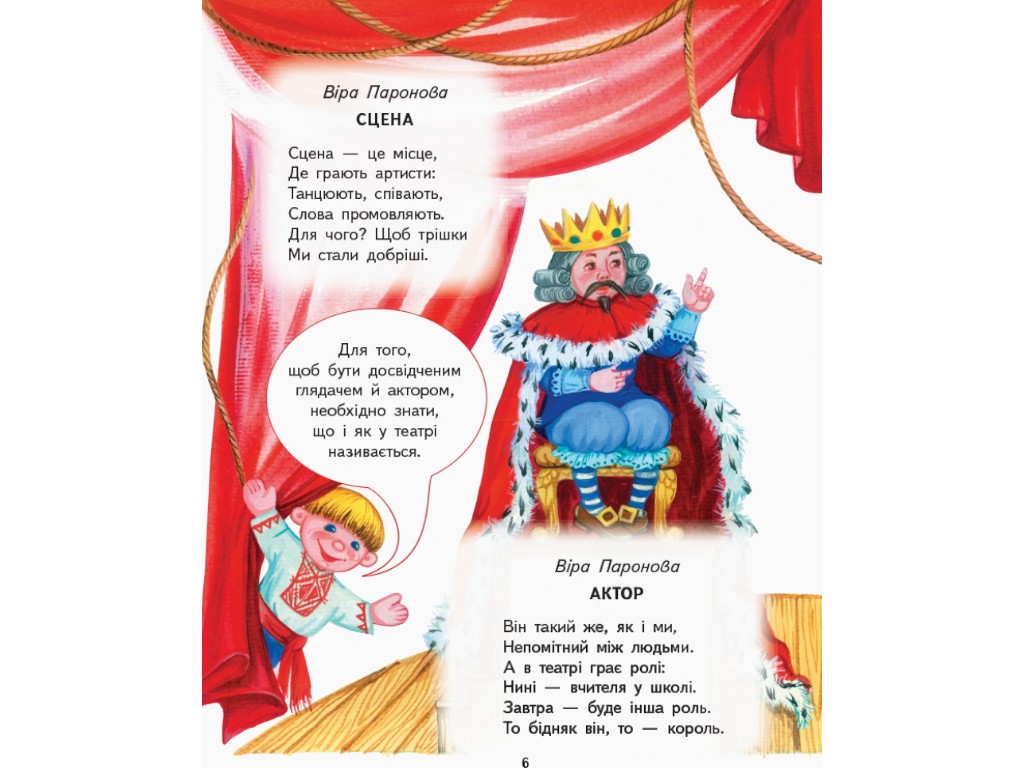 Віра Паронова
СЦЕНА

Сцена — це місце,
Де грають артисти:
Танцюють, співають,
Слова промовляють.
Для чого? Щоб трішки
Ми стали добріші.

Для того, щоб бути досвідченим глядачем й актором, необхідно знати, що і як у театрі називається.

Віра Паронова
АКТОР

Він такий же, як і ми,
Непомітний між людьми.
А в театрі грає ролі:
Нині — вчителя у школі.
Завтра — буде інша роль.
То бідняк він, то — король.

6